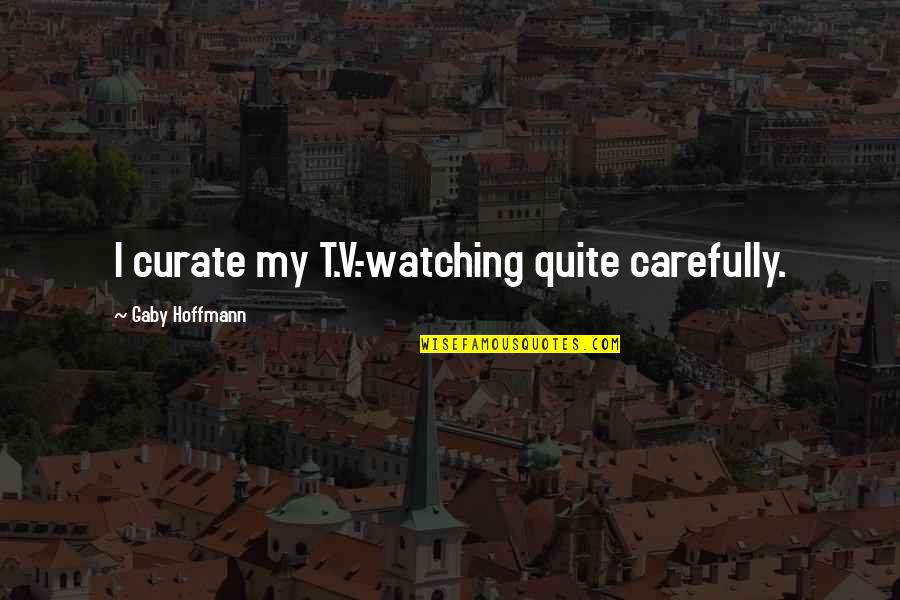 I curate my T.V.-watching quite carefully.

— Gaby Hoffmann

WISEFAMOUSQUOTES.COM